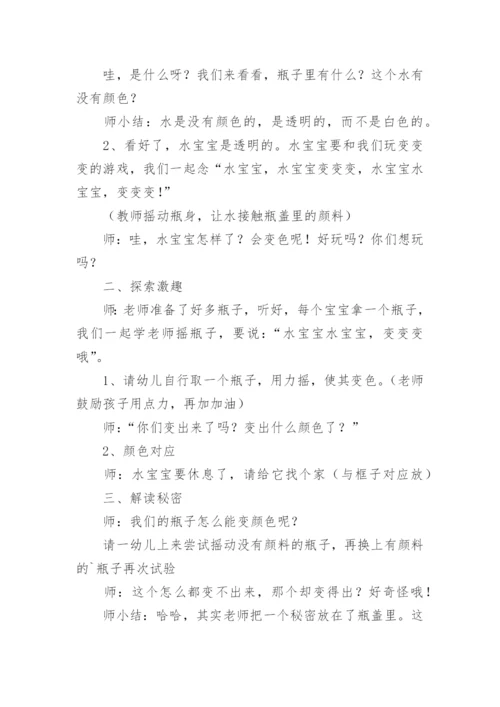 哇，是什么呀？我们来看看，瓶子里有什么？这个水有没有颜色？

师小结：水是没有颜色的，是透明的，而不是白色的。

2、看好了，水宝宝是透明的。水宝宝要和我们玩变变变的游戏，我们一起念“水宝宝，水宝宝变变变，水宝宝水宝宝，变变变！”

（教师摇动瓶身，让水接触瓶盖里的颜料）

师：哇，水宝宝怎样了？会变色呢！好玩吗？你们想玩吗？

二、探索激趣

师：老师准备了好多瓶子，听好，每个宝宝拿一个瓶子，我们一起学老师摇瓶子，要说：“水宝宝水宝宝，变变变哦”。

1、请幼儿自行取一个瓶子，用力摇，使其变色。（老师鼓励孩子用点力，再加加油）

师：“你们变出来了吗？变出什么颜色了？”

2、颜色对应

师：水宝宝要休息了，请给它找个家（与框子对应放）

三、解读秘密

师：我们的瓶子怎么能变颜色呢？

请一幼儿上来尝试摇动没有颜料的瓶子，再换上有颜料的`瓶子再次试验

师：这个怎么都变不出来，那个却变得出？好奇怪哦！

师小结：哈哈，其实老师把一个秘密放在了瓶盖里。这